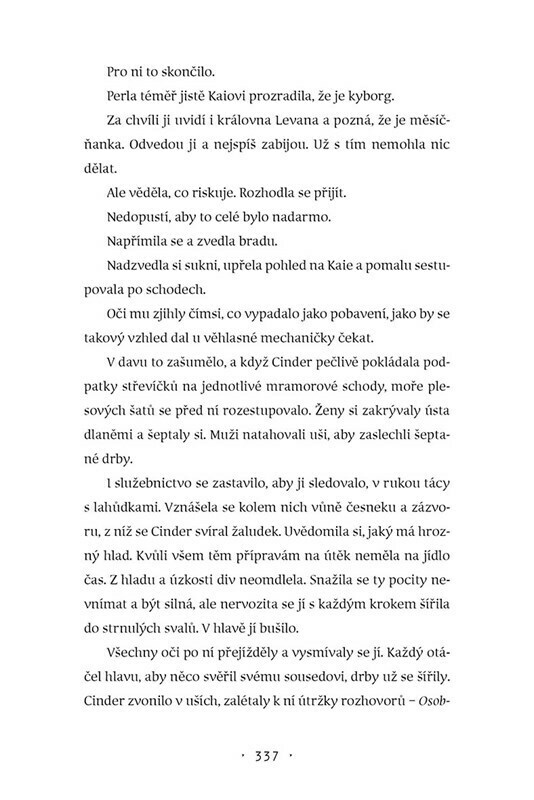 Pro ni to skončilo.

Perla téměř jistě Kaiovi prozradila, že je kyborg.

Za chvíli ji uvidí i královna Levana a pozná, že je měsíčňanka. Odvedou ji a nejspíš zabijou. Už s tím nemohla nic dělat.

Ale věděla, co riskuje. Rozhodla se přijít.

Nedopustí, aby to celé bylo nadarmo.

Napřímila se a zvedla bradu.

Nadzvedla si sukni, upřela pohled na Kaie a pomalu sestupovala po schodech.

Oči mu zjihly čímsi, co vypadalo jako pobavení, jako by se takový vzhled dal u věhlasné mechaničky čekat.

V davu to zašumělo, a když Cinder pečlivě pokládala podpatky střevíčků na jednotlivé mramorové schody, moře plesových šatů se před ní rozestupovalo. Ženy si zakrývaly ústa dlaněmi a šeptaly si. Muži natahovali uši, aby zaslechli šeptané drby.

I služebnictvo se zastavilo, aby ji sledovalo, v rukou tácy s lahůdkami. Vznášela se kolem nich vůně česneku a zázvoru, z níž se Cinder svíral žaludek. Uvědomila si, jaký má hrozný hlad. Kvůli všem těm přípravám na útěk neměla na jídlo čas. Z hladu a úzkosti div neomdlela. Snažila se ty pocity nevnímat a být silná, ale nervozita se jí s každým krokem šířila do strnulých svalů. V hlavě jí bušilo.

Všechny oči po ní přejížděly a vysmívaly se jí. Každý otáčel hlavu, aby něco svěřil svému sousedovi, drby už se šířily. Cinder zvonilo v uších, zalétaly k ní útržky rozhovorů – Osob-

· 337 ·